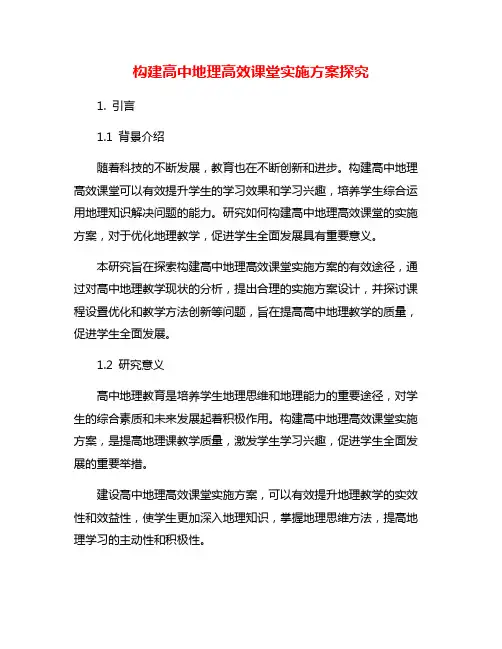 构建高中地理高效课堂实施方案探究

1. 引言

1.1 背景介绍

随着科技的不断发展，教育也在不断创新和进步。构建高中地理高效课堂可以有效提升学生的学习效果和学习兴趣，培养学生综合运用地理知识解决问题的能力。研究如何构建高中地理高效课堂的实施方案，对于优化地理教学，促进学生全面发展具有重要意义。

本研究旨在探索构建高中地理高效课堂实施方案的有效途径，通过对高中地理教学现状的分析，提出合理的实施方案设计，并探讨课程设置优化和教学方法创新等问题，旨在提高高中地理教学的质量，促进学生全面发展。

1.2 研究意义

高中地理教育是培养学生地理思维和地理能力的重要途径，对学生的综合素质和未来发展起着积极作用。构建高中地理高效课堂实施方案，是提高地理课教学质量，激发学生学习兴趣，促进学生全面发展的重要举措。

建设高中地理高效课堂实施方案，可以有效提升地理教学的实效性和效益性，使学生更加深入地理知识，掌握地理思维方法，提高地理学习的主动性和积极性。